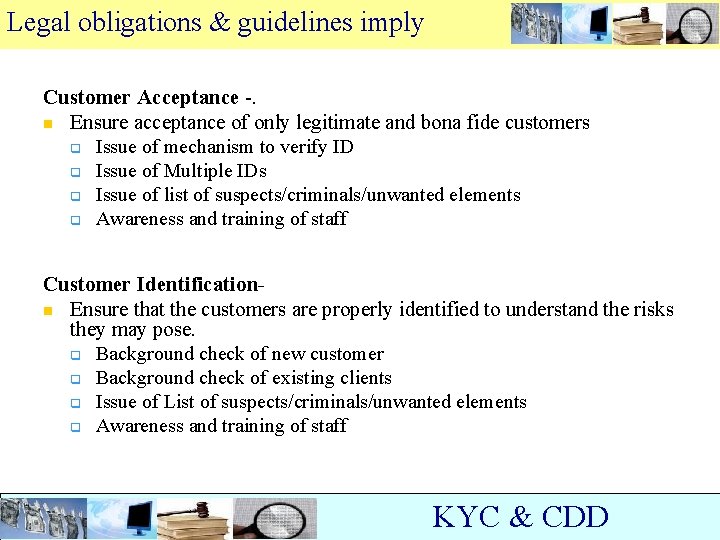 Legal obligations & guidelines imply

Customer Acceptance -.

- Ensure acceptance of only legitimate and bona fide customers
  - Issue of mechanism to verify ID
  - Issue of Multiple IDs
  - Issue of list of suspects/criminals/unwanted elements
  - Awareness and training of staff

Customer Identification-

- Ensure that the customers are properly identified to understand the risks they may pose.
  - Background check of new customer
  - Background check of existing clients
  - Issue of List of suspects/criminals/unwanted elements
  - Awareness and training of staff

KYC & CDD